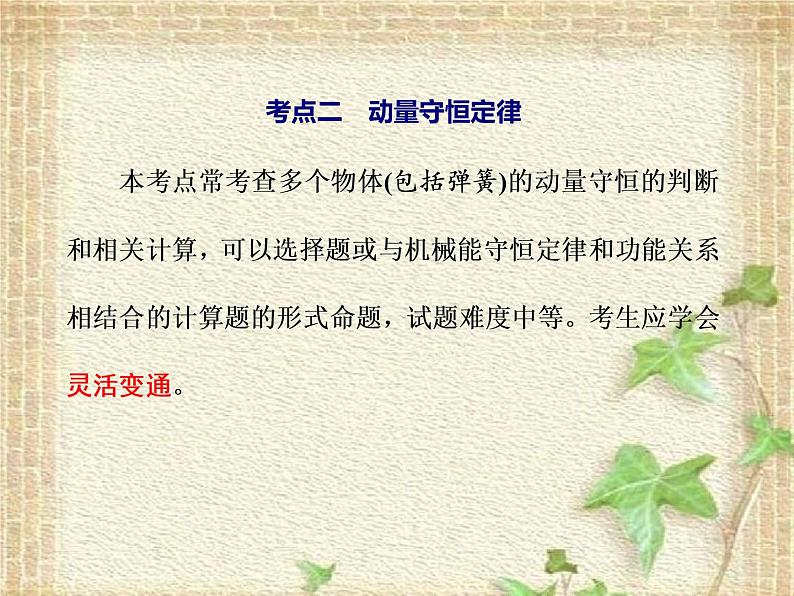 考点二　动量守恒定律

本考点常考查多个物体(包括弹簧)的动量守恒的判断和相关计算，可以选择题或与机械能守恒定律和功能关系相结合的计算题的形式命题，试题难度中等。考生应学会灵活变通。